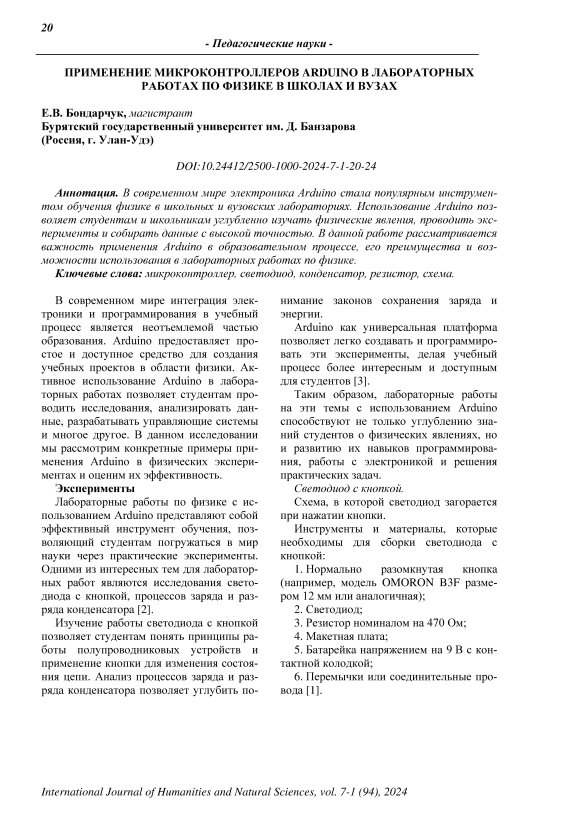 20

- Педагогические науки -

ПРИМЕНЕНИЕ МИКРОКОНТРОЛЛЕРОВ ARDUINO В ЛАБОРАТОРНЫХ РАБОТАХ ПО ФИЗИКЕ В ШКОЛАХ И ВУЗАХ

Е.В. Бондарчук, магистрант
Бурятский государственный университет им. Д. Банзарова
(Россия, г. Улан-Удэ)

DOI:10.24412/2500-1000-2024-7-1-20-24

Аннотация. В современном мире электроника Arduino стала популярным инструментом обучения физике в школьных и вузовских лабораториях. Использование Arduino позволяет студентам и школьникам углубленно изучать физические явления, проводить эксперименты и собирать данные с высокой точностью. В данной работе рассматривается важность применения Arduino в образовательном процессе, его преимущества и возможности использования в лабораторных работах по физике.

Ключевые слова: микроконтроллер, светодиод, конденсатор, резистор, схема.

В современном мире интеграция электроники и программирования в учебный процесс является неотъемлемой частью образования. Arduino предоставляет простое и доступное средство для создания учебных проектов в области физики. Активное использование Arduino в лабораторных работах позволяет студентам проводить исследования, анализировать данные, разрабатывать управляющие системы и многое другое. В данном исследовании мы рассмотрим конкретные примеры применения Arduino в физических экспериментах и оценим их эффективность.

Эксперименты

Лабораторные работы по физике с использованием Arduino представляют собой эффективный инструмент обучения, позволяющий студентам погружаться в мир науки через практические эксперименты. Одними из интересных тем для лабораторных работ являются исследования светодиода с кнопкой, процессов заряда и разряда конденсатора [2].

Изучение работы светодиода с кнопкой позволяет студентам понять принципы работы полупроводниковых устройств и применение кнопки для изменения состояния цепи. Анализ процессов заряда и разряда конденсатора позволяет углубить понимание законов сохранения заряда и энергии.

Arduino как универсальная платформа позволяет легко создавать и программировать эти эксперименты, делая учебный процесс более интересным и доступным для студентов [3].

Таким образом, лабораторные работы на эти темы с использованием Arduino способствуют не только углублению знаний студентов о физических явлениях, но и развитию их навыков программирования, работы с электроникой и решения практических задач.

Светодиод с кнопкой.

Схема, в которой светодиод загорается при нажатии кнопки.

Инструменты и материалы, которые необходимы для сборки светодиода с кнопкой:

1. Нормально разомкнутая кнопка (например, модель OMORON B3F размером 12 мм или аналогичная);

2. Светодиод;

3. Резистор номиналом на 470 Ом;

4. Макетная плата;

5. Батарейка напряжением на 9 В с контактной колодкой;

6. Перемычки или соединительные провода [1].

International Journal of Humanities and Natural Sciences, vol. 7-1 (94), 2024